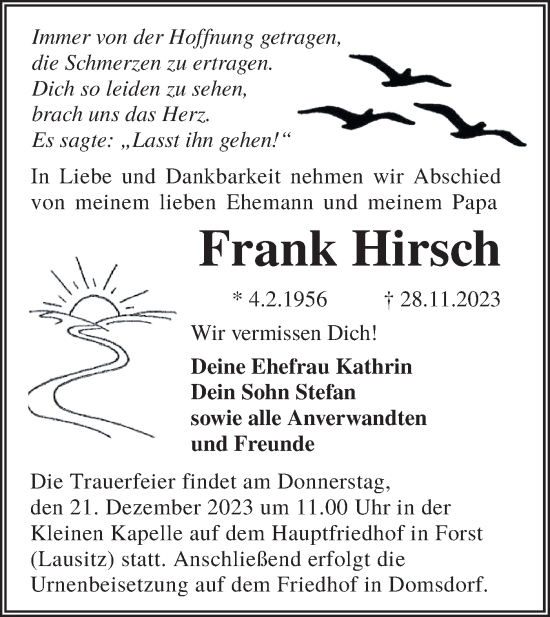 Immer von der Hoffnung getragen,
die Schmerzen zu ertragen.
Dich so leiden zu sehen,
brach uns das Herz.
Es sagte: „Lasst ihn gehen!“

In Liebe und Dankbarkeit nehmen wir Abschied von meinem lieben Ehemann und meinem Papa

Frank Hirsch

* 4.2.1956 † 28.11.2023

Wir vermissen Dich!

Deine Ehefrau Kathrin
Dein Sohn Stefan
sowie alle Anverwandten
und Freunde

Die Trauerfeier findet am Donnerstag, den 21. Dezember 2023 um 11.00 Uhr in der Kleinen Kapelle auf dem Hauptfriedhof in Forst (Lausitz) statt. Anschließend erfolgt die Urnenbeisetzung auf dem Friedhof in Domsdorf.